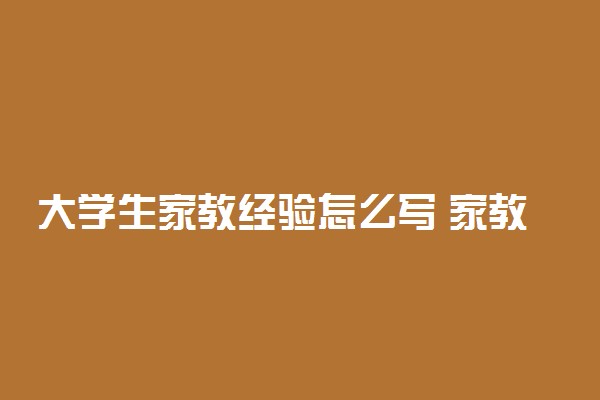 大学生家教经验怎么写 家教